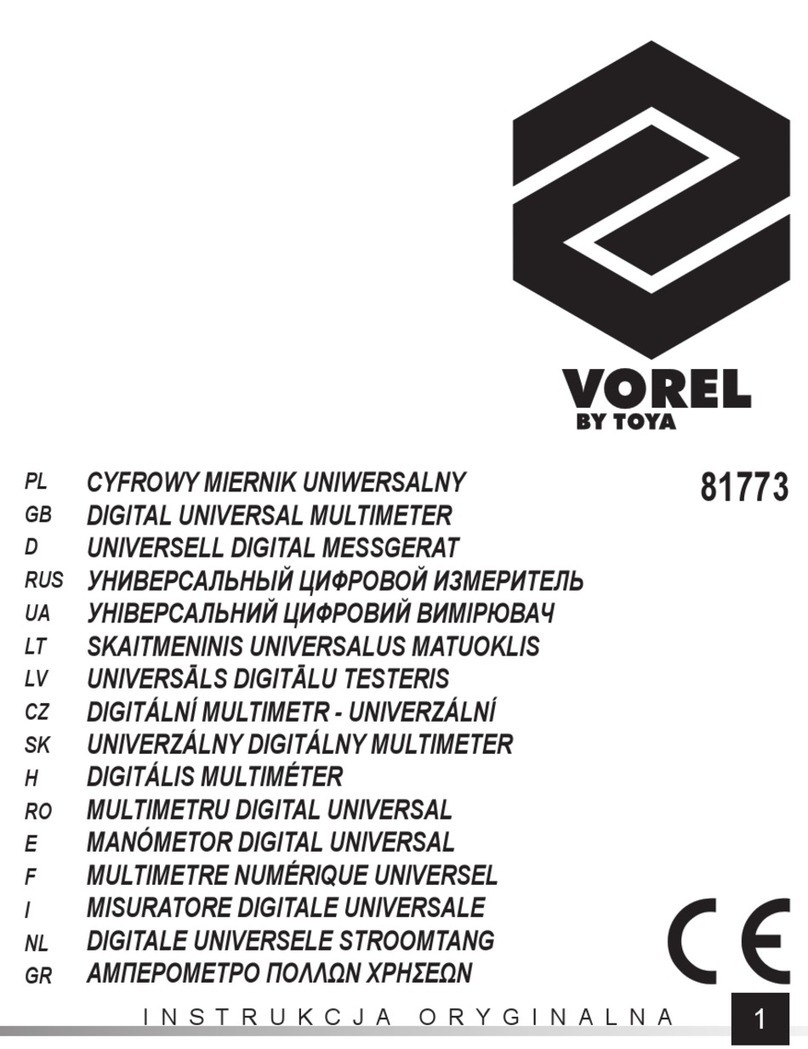 VOREL
BY TOYA

81773

PL CYFROWY MIERNIK UNIWERSALNY
GB DIGITAL UNIVERSAL MULTIMETER
D UNIVERSELL DIGITAL MESSGERAT
RUS УНИВЕРСАЛЬНЫЙ ЦИФРОВОЙ ИЗМЕРИТЕЛЬ
UA УНІВЕРСАЛЬНИЙ ЦИФРОВИЙ ВИМІРЮВАЧ
LT SKAITMENINIS UNIVERSALUS MATUOKLIS
LV UNIVERSĀLS DIGITĀLU TESTERIS
CZ DIGITÁLNÍ MULTIMETR - UNIVERZÁLNÍ
SK UNIVERZÁLNY DIGITÁLNY MULTIMETER
H DIGITÁLIS MULTIMÉTER
RO MULTIMETRU DIGITAL UNIVERSAL
E MANÓMETOR DIGITAL UNIVERSAL
F MULTIMETRE NUMÉRIQUE UNIVERSEL
I MISURATORE DIGITALE UNIVERSALE
NL DIGITALE UNIVERSELE STROOMTANG
GR ΑΜΠΕΡΟΜΕΤΡΟ ΠΟΛΛΩΝ ΧΡΗΣΕΩΝ

CE

INSTRUKCJA ORYGINALNA

1